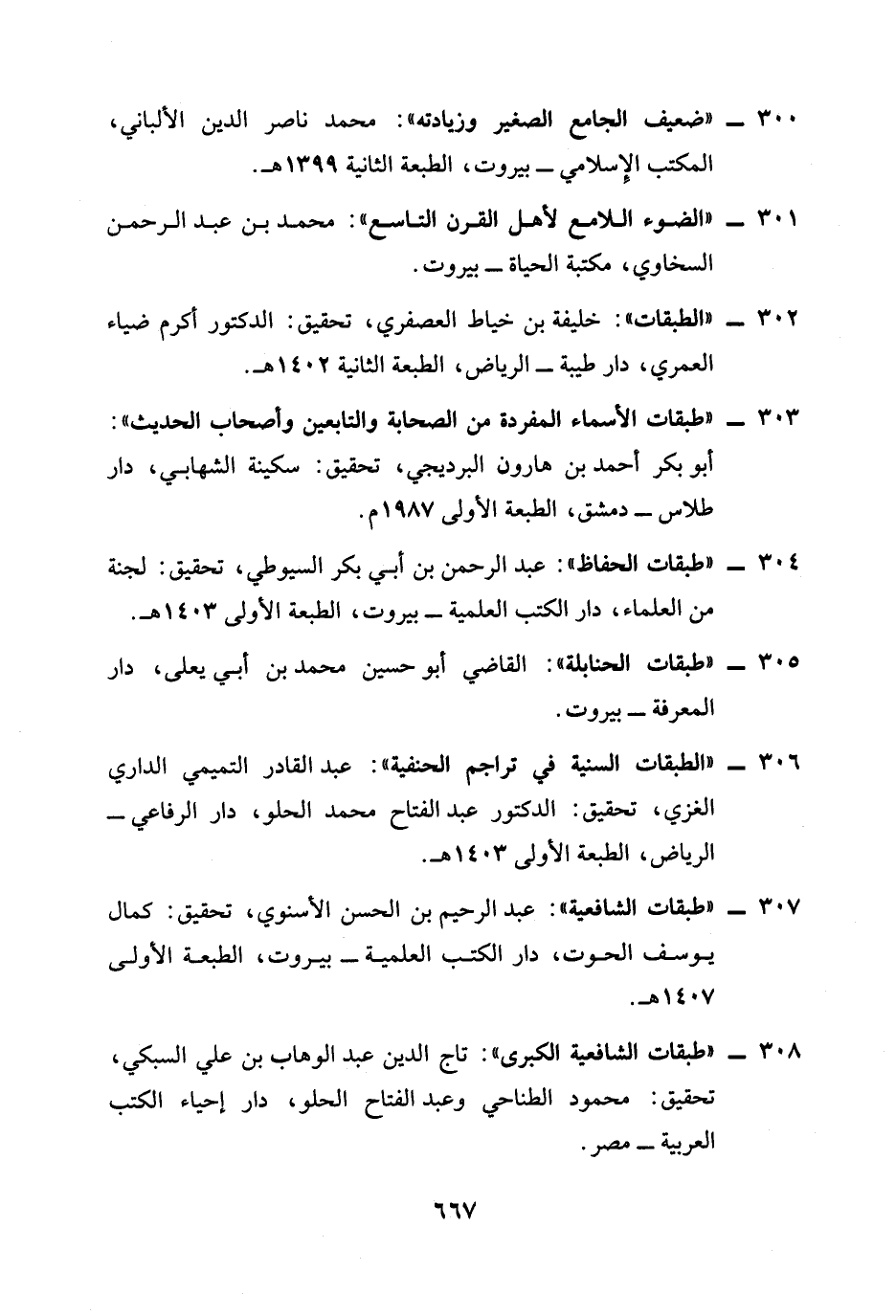 ٣٠٠ ــ «ضعيف الجامع الصغير وزيادته»: محمد ناصر الدين الألباني، المكتب الإسلامي ــ بيروت، الطبعة الثانية ١٣٩٩هـ.

٣٠١ ــ «الضوء اللامع لأهل القرن التاسع»: محمد بن عبد الرحمن السخاوي، مكتبة الحياة ــ بيروت.

٣٠٢ ــ «الطبقات»: خليفة بن خياط العصفري، تحقيق: الدكتور أكرم ضياء العمري، دار طيبة ــ الرياض، الطبعة الثانية ١٤٠٢هـ.

٣٠٣ ــ «طبقات الأسماء المفردة من الصحابة والتابعين وأصحاب الحديث»: أبو بكر أحمد بن هارون البرديجي، تحقيق: سكينة الشهابي، دار طلاس ــ دمشق، الطبعة الأولى ١٩٨٧م.

٣٠٤ ــ «طبقات الحفاظ»: عبد الرحمن بن أبي بكر السيوطي، تحقيق: لجنة من العلماء، دار الكتب العلمية ــ بيروت، الطبعة الأولى ١٤٠٣هـ.

٣٠٥ ــ «طبقات الحنابلة»: القاضي أبو حسين محمد بن أبي يعلى، دار المعرفة ــ بيروت.

٣٠٦ ــ «الطبقات السنية في تراجم الحنفية»: عبد القادر التميمي الداري الغزي، تحقيق: الدكتور عبد الفتاح محمد الحلو، دار الرفاعي ــ الرياض، الطبعة الأولى ١٤٠٣هـ.

٣٠٧ ــ «طبقات الشافعية»: عبد الرحيم بن الحسن الأسنوي، تحقيق: كمال يوسف الحوت، دار الكتب العلمية ــ بيروت، الطبعة الأولى ١٤٠٧هـ.

٣٠٨ ــ «طبقات الشافعية الكبرى»: تاج الدين عبد الوهاب بن علي السبكي، تحقيق: محمود الطناحي وعبد الفتاح الحلو، دار إحياء الكتب العربية ــ مصر.

٦٦٧